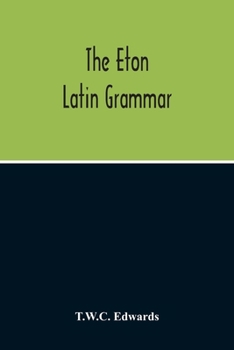 The Eton
Latin Grammar

T.W.C. Edwards